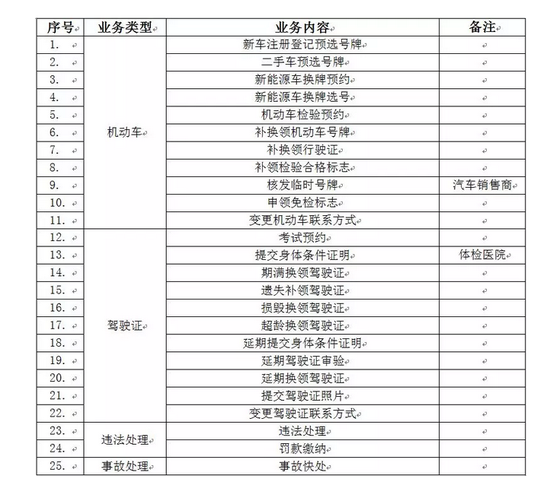 | 序号 | 业务类型 | 业务内容 | 备注 |
|---|---|---|---|
| 1. | 机动车 | 新车注册登记预选号牌 | |
| 2. | | 二手车预选号牌 | |
| 3. | | 新能源车换牌预约 | |
| 4. | | 新能源车换牌选号 | |
| 5. | | 机动车检验预约 | |
| 6. | | 补换领机动车号牌 | |
| 7. | | 补换领行驶证 | |
| 8. | | 补领检验合格标志 | |
| 9. | | 核发临时号牌 | 汽车销售商 |
| 10. | | 申领免检标志 | |
| 11. | | 变更机动车联系方式 | |
| 12. | 驾驶证 | 考试预约 | |
| 13. | | 提交身体条件证明 | 体检医院 |
| 14. | | 期满换领驾驶证 | |
| 15. | | 遗失补领驾驶证 | |
| 16. | | 损毁换领驾驶证 | |
| 17. | | 超龄换领驾驶证 | |
| 18. | | 延期提交身体条件证明 | |
| 19. | | 延期驾驶证审验 | |
| 20. | | 延期换领驾驶证 | |
| 21. | | 提交驾驶证照片 | |
| 22. | | 变更驾驶证联系方式 | |
| 23. | 违法处理 | 违法处理 | |
| 24. | | 罚款缴纳 | |
| 25. | 事故处理 | 事故快处 | |